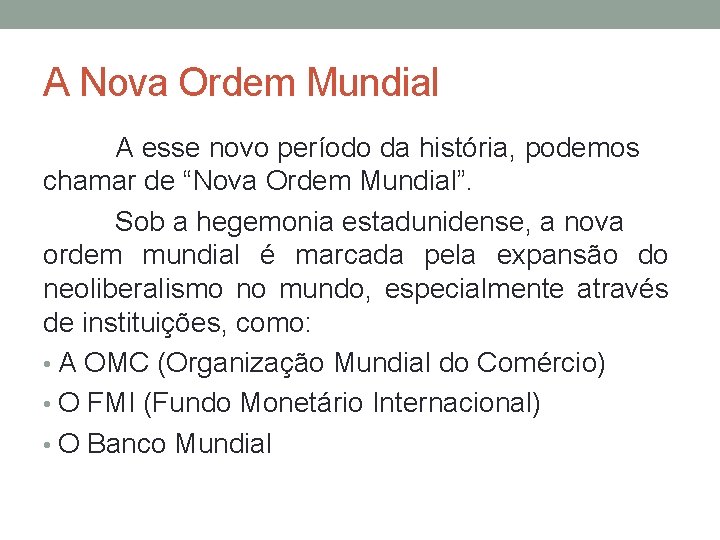 A Nova Ordem Mundial

A esse novo período da história, podemos chamar de “Nova Ordem Mundial”.

Sob a hegemonia estadunidense, a nova ordem mundial é marcada pela expansão do neoliberalismo no mundo, especialmente através de instituições, como:

• A OMC (Organização Mundial do Comércio)
• O FMI (Fundo Monetário Internacional)
• O Banco Mundial